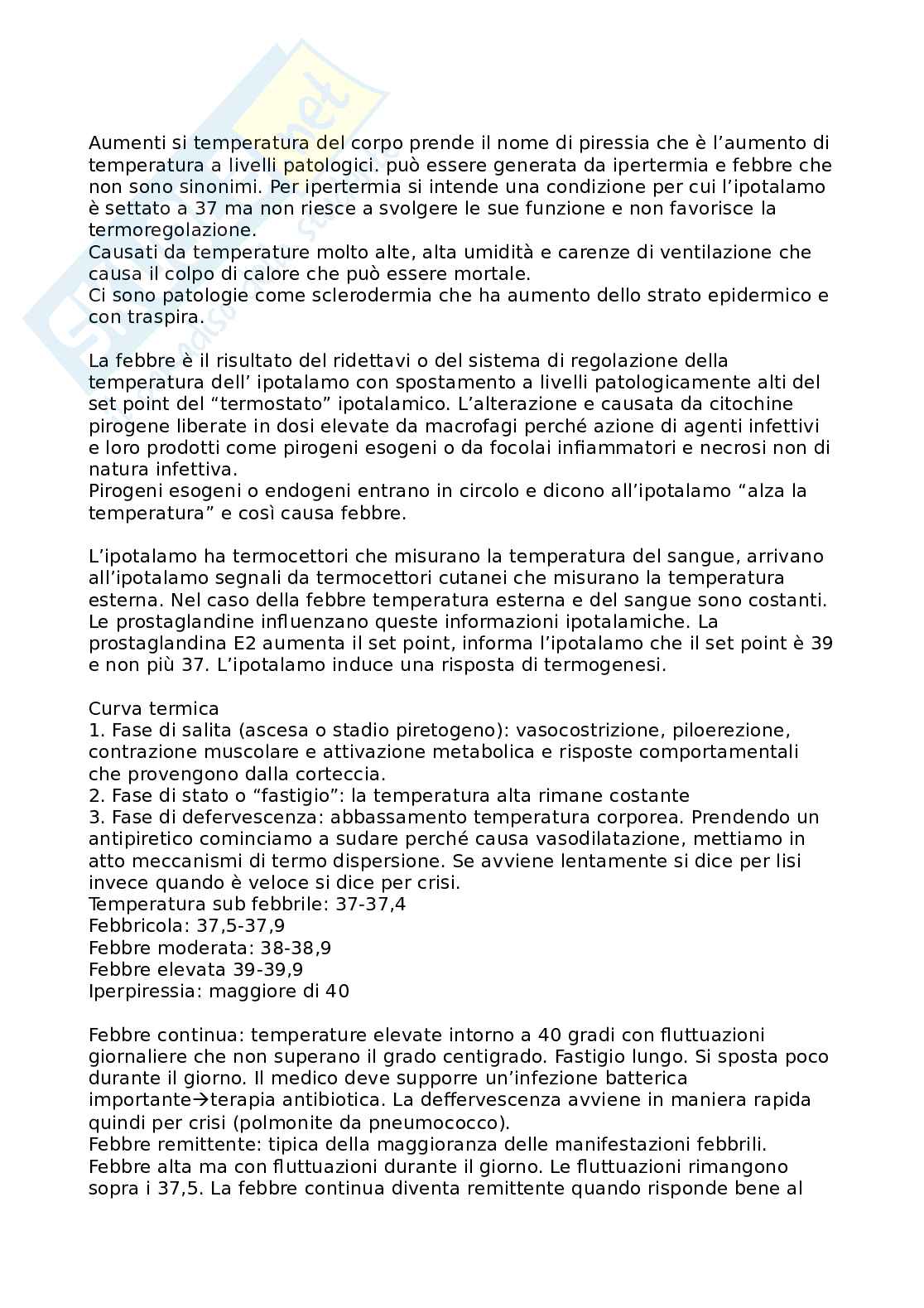 Aumenti si temperatura del corpo prende il nome di piressia che è l'aumento di temperatura a livelli patologici. può essere generata da ipertermia e febbre che non sono sinonimi. Per ipertermia si intende una condizione per cui l'ipotalamo è settato a 37 ma non riesce a svolgere le sue funzione e non favorisce la termoregolazione.
Causati da temperature molto alte, alta umidità e carenze di ventilazione che causa il colpo di calore che può essere mortale.
Ci sono patologie come sclerodermia che ha aumento dello strato epidermico e con traspira.

La febbre è il risultato del ridettavi o del sistema di regolazione della temperatura dell' ipotalamo con spostamento a livelli patologicamente alti del set point del "termostato" ipotalamico. L'alterazione e causata da citochine pirogene liberate in dosi elevate da macrofagi perché azione di agenti infettivi e loro prodotti come pirogeni esogeni o da focolai infiammatori e necrosi non di natura infettiva.
Pirogeni esogeni o endogeni entrano in circolo e dicono all'ipotalamo "alza la temperatura" e così causa febbre.

L'ipotalamo ha termocettori che misurano la temperatura del sangue, arrivano all'ipotalamo segnali da termocettori cutanei che misurano la temperatura esterna. Nel caso della febbre temperatura esterna e del sangue sono costanti. Le prostaglandine influenzano queste informazioni ipotalamiche. La prostaglandina E2 aumenta il set point, informa l'ipotalamo che il set point è 39 e non più 37. L'ipotalamo induce una risposta di termogenesi.

Curva termica
1. Fase di salita (ascesa o stadio piretogeno): vasocostrizione, piloerezione, contrazione muscolare e attivazione metabolica e risposte comportamentali che provengono dalla corteccia.
2. Fase di stato o "fastigio": la temperatura alta rimane costante
3. Fase di defervescenza: abbassamento temperatura corporea. Prendendo un antipiretico cominciamo a sudare perché causa vasodilatazione, mettiamo in atto meccanismi di termo dispersione. Se avviene lentamente si dice per lisi invece quando è veloce si dice per crisi.
Temperatura sub febbrile: 37-37,4
Febbricola: 37,5-37,9
Febbre moderata: 38-38,9
Febbre elevata 39-39,9
Iperpiressia: maggiore di 40

Febbre continua: temperature elevate intorno a 40 gradi con fluttuazioni giornaliere che non superano il grado centigrado. Fastigio lungo. Si sposta poco durante il giorno. Il medico deve supporre un'infezione batterica importante→terapia antibiotica. La deffervescenza avviene in maniera rapida quindi per crisi (polmonite da pneumococco).
Febbre remittente: tipica della maggioranza delle manifestazioni febbrili. Febbre alta ma con fluttuazioni durante il giorno. Le fluttuazioni rimangono sopra i 37,5. La febbre continua diventa remittente quando risponde bene al